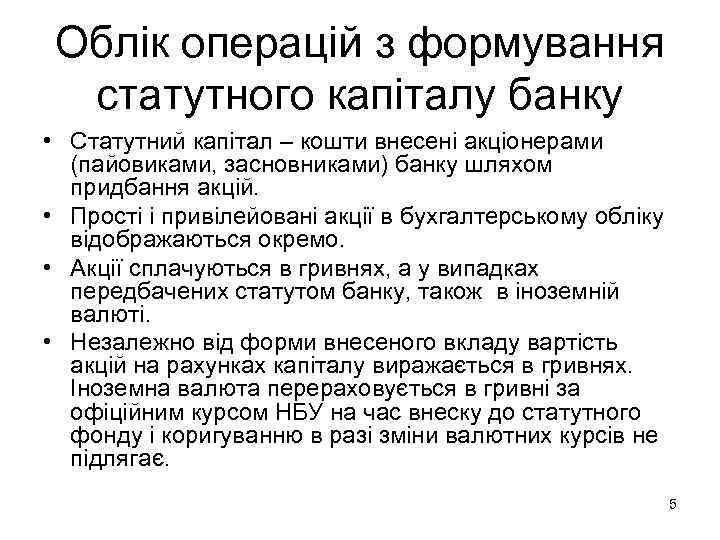 Облік операцій з формування статутного капіталу банку

• Статутний капітал – кошти внесені акціонерами (пайовиками, засновниками) банку шляхом придбання акцій.
• Прості і привілейовані акції в бухгалтерському обліку відображаються окремо.
• Акції сплачуються в гривнях, а у випадках передбачених статутом банку, також в іноземній валюті.
• Незалежно від форми внесеного вкладу вартість акцій на рахунках капіталу виражається в гривнях. Іноземна валюта перераховується в гривні за офіційним курсом НБУ на час внеску до статутного фонду і коригуванню в разі зміни валютних курсів не підлягає.

5